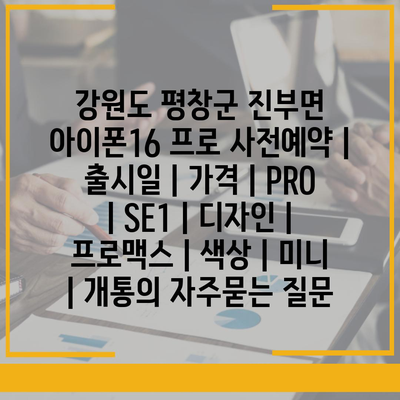 강원도 평창군 진부면 아이폰16 프로 사전예약 | 출시일 | 가격 | PRO | SE1 | 디자인 | 프로맥스 | 색상 | 미니 | 개통의 자주묻는 질문